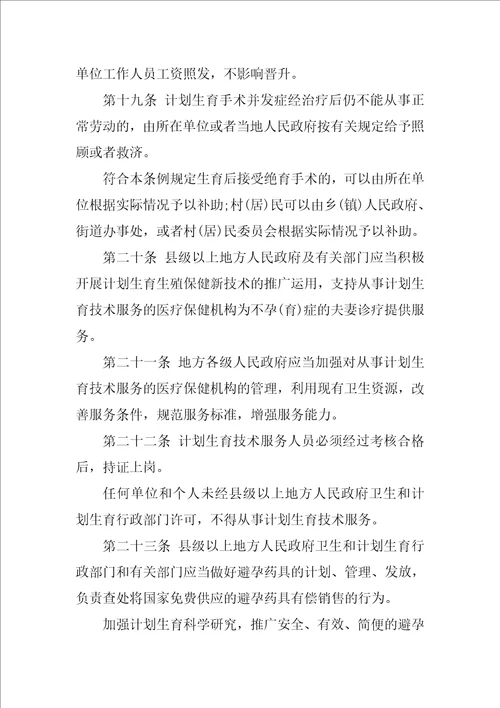 单位工作人员工资照发，不影响晋升。

第十九条 计划生育手术并发症经治疗后仍不能从事正常劳动的，由所在单位或者当地人民政府按有关规定给予照顾或者救济。

符合本条例规定生育后接受绝育手术的，可以由所在单位根据实际情况予以补助;村(居)民可以由乡(镇)人民政府、街道办事处，或者村(居)民委员会根据实际情况予以补助。

第二十条 县级以上地方人民政府及有关部门应当积极开展计划生育生殖保健新技术的推广运用，支持从事计划生育技术服务的医疗保健机构为不孕(育)症的夫妻诊疗提供服务。

第二十一条 地方各级人民政府应当加强对从事计划生育技术服务的医疗保健机构的管理，利用现有卫生资源，改善服务条件，规范服务标准，增强服务能力。

第二十二条 计划生育技术服务人员必须经过考核合格后，持证上岗。

任何单位和个人未经县级以上地方人民政府卫生和计划生育行政部门许可，不得从事计划生育技术服务。

第二十三条 县级以上地方人民政府卫生和计划生育行政部门和有关部门应当做好避孕药具的计划、管理、发放，负责查处将国家免费供应的避孕药具有偿销售的行为。

加强计划生育科学研究，推广安全、有效、简便的避孕